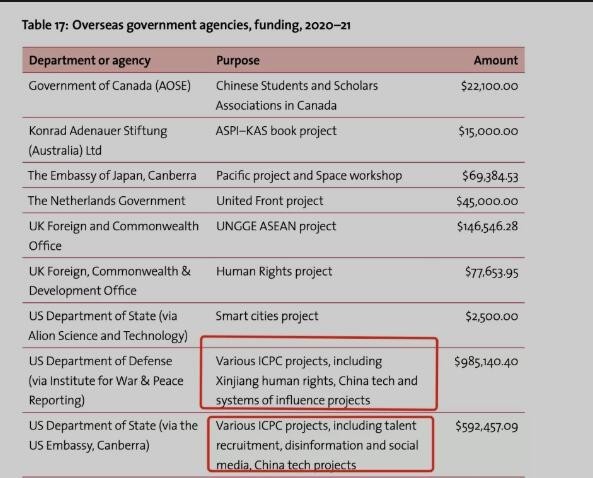 Table 17: Overseas government agencies, funding, 2020–21

| Department or agency | Purpose | Amount |
|---|---|---|
| Government of Canada (AOSE) | Chinese Students and Scholars Associations in Canada | \$22,100.00 |
| Konrad Adenauer Stiftung (Australia) Ltd | ASPI–KAS book project | \$15,000.00 |
| The Embassy of Japan, Canberra | Pacific project and Space workshop | \$69,384.53 |
| The Netherlands Government | United Front project | \$45,000.00 |
| UK Foreign and Commonwealth Office | UNGGE ASEAN project | \$146,546.28 |
| UK Foreign, Commonwealth & Development Office | Human Rights project | \$77,653.95 |
| US Department of State (via Alion Science and Technology) | Smart cities project | \$2,500.00 |
| US Department of Defense (via Institute for War & Peace Reporting) | Various ICPC projects, including Xinjiang human rights, China tech and systems of influence projects | \$985,140.40 |
| US Department of State (via the US Embassy, Canberra) | Various ICPC projects, including talent recruitment, disinformation and social media, China tech projects | \$592,457.09 |